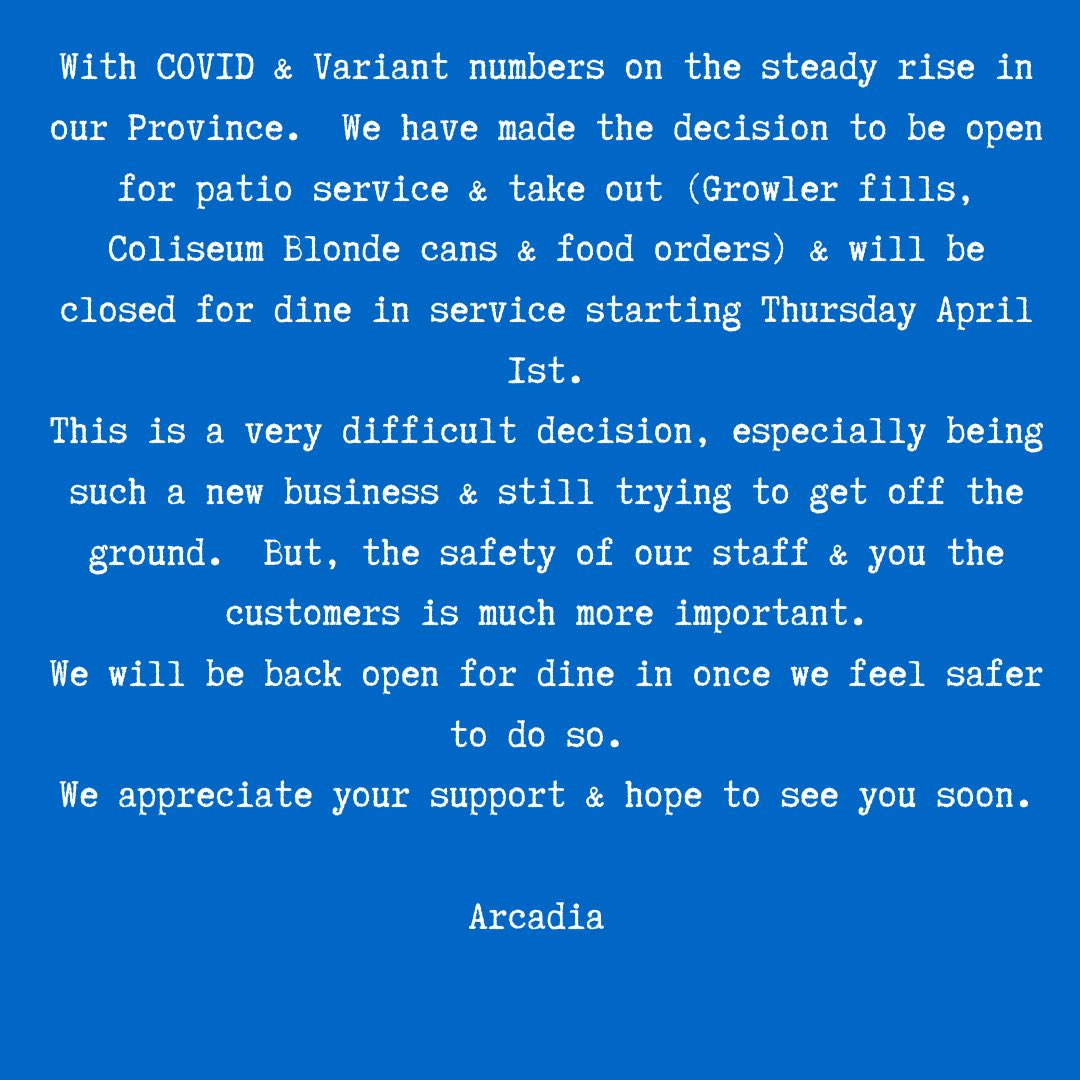 With COVID & Variant numbers on the steady rise in our Province. We have made the decision to be open for patio service & take out (Growler fills, Coliseum Blonde cans & food orders) & will be closed for dine in service starting Thursday April Ist.

This is a very difficult decision, especially being such a new business & still trying to get off the ground. But, the safety of our staff & you the customers is much more important.

We will be back open for dine in once we feel safer to do so.

We appreciate your support & hope to see you soon.

Arcadia